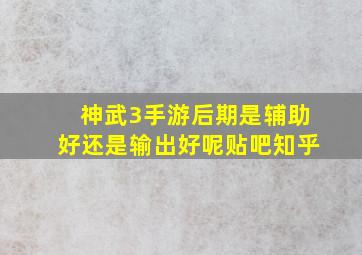 神武3手游后期是辅助好还是输出好呢贴吧知乎